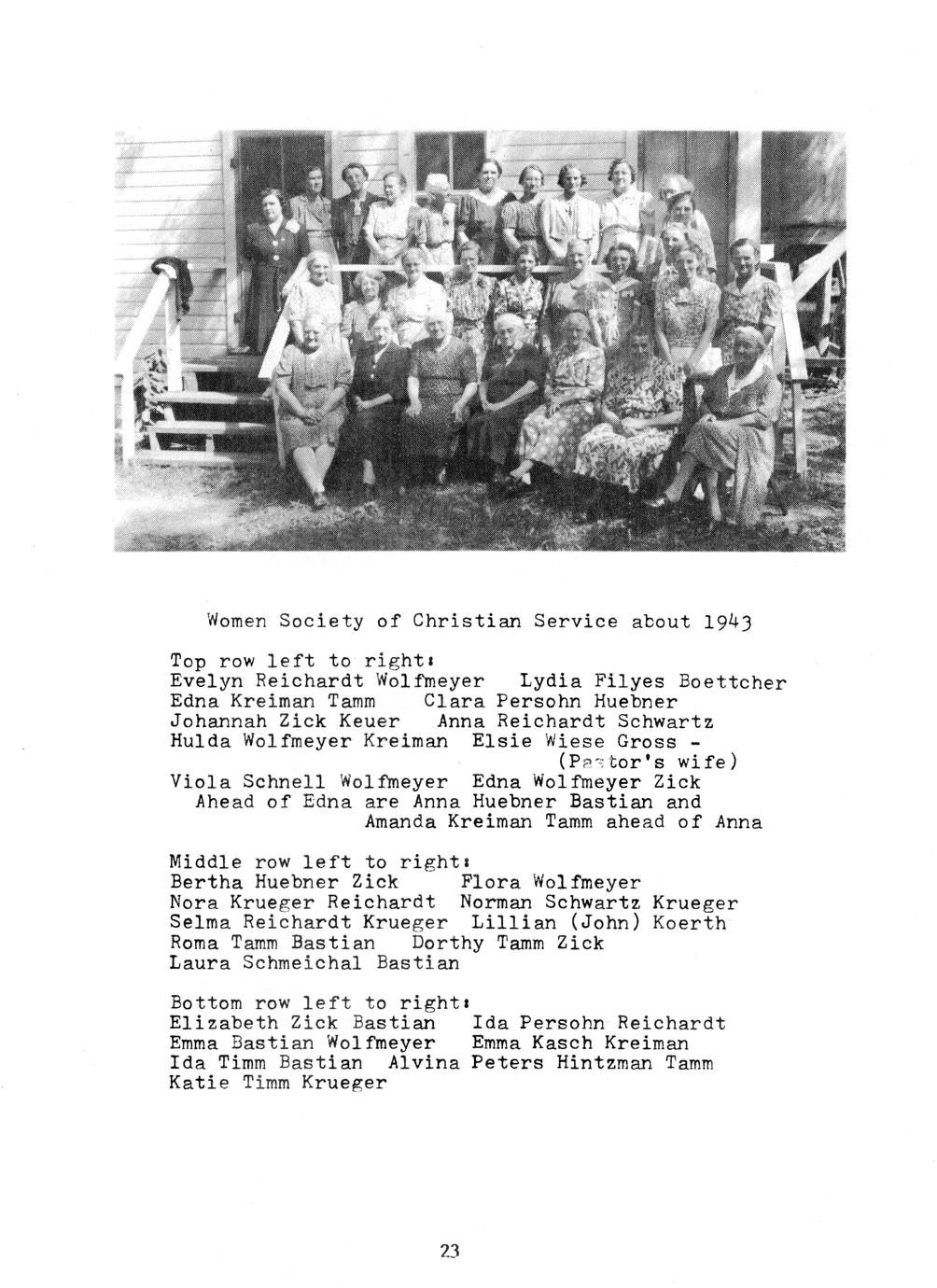 Women Society of Christian Service about 1943

Top row left to right:
Evelyn Reichardt Wolfmeyer Lydia Filyes Boettcher
Edna Kreiman Tamm Clara Persohn Huebner
Johannah Zick Keuer Anna Reichardt Schwartz
Hulda Wolfmeyer Kreiman Elsie Wiese Gross - (Pastor's wife)
Viola Schnell Wolfmeyer Edna Wolfmeyer Zick
Ahead of Edna are Anna Huebner Bastian and Amanda Kreiman Tamm ahead of Anna

Middle row left to right:
Bertha Huebner Zick Flora Wolfmeyer
Nora Krueger Reichardt Norman Schwartz Krueger
Selma Reichardt Krueger Lillian (John) Koerth
Roma Tamm Bastian Dorthy Tamm Zick
Laura Schmeichal Bastian

Bottom row left to right:
Elizabeth Zick Bastian Ida Persohn Reichardt
Emma Bastian Wolfmeyer Emma Kasch Kreiman
Ida Timm Bastian Alvina Peters Hintzman Tamm
Katie Timm Krueger

23